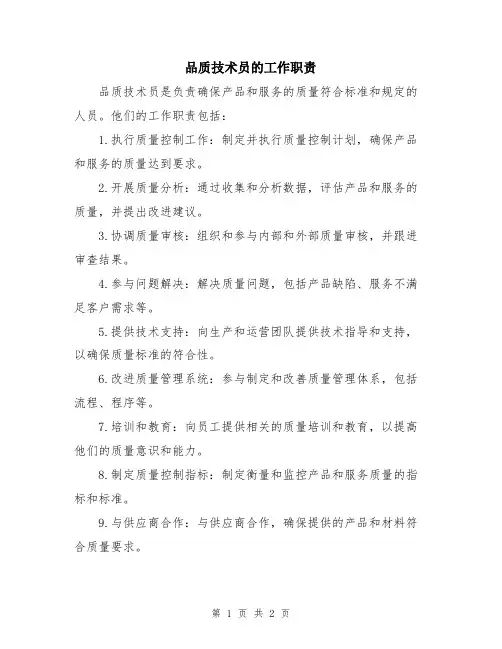 品质技术员的工作职责

品质技术员是负责确保产品和服务的质量符合标准和规定的人员。他们的工作职责包括：

1.执行质量控制工作：制定并执行质量控制计划，确保产品和服务的质量达到要求。

2.开展质量分析：通过收集和分析数据，评估产品和服务的质量，并提出改进建议。

3.协调质量审核：组织和参与内部和外部质量审核，并跟进审查结果。

4.参与问题解决：解决质量问题，包括产品缺陷、服务不满足客户需求等。

5.提供技术支持：向生产和运营团队提供技术指导和支持，以确保质量标准的符合性。

6.改进质量管理系统：参与制定和改善质量管理体系，包括流程、程序等。

7.培训和教育：向员工提供相关的质量培训和教育，以提高他们的质量意识和能力。

8.制定质量控制指标：制定衡量和监控产品和服务质量的指标和标准。

9.与供应商合作：与供应商合作，确保提供的产品和材料符合质量要求。

第 1 页 共 2 页